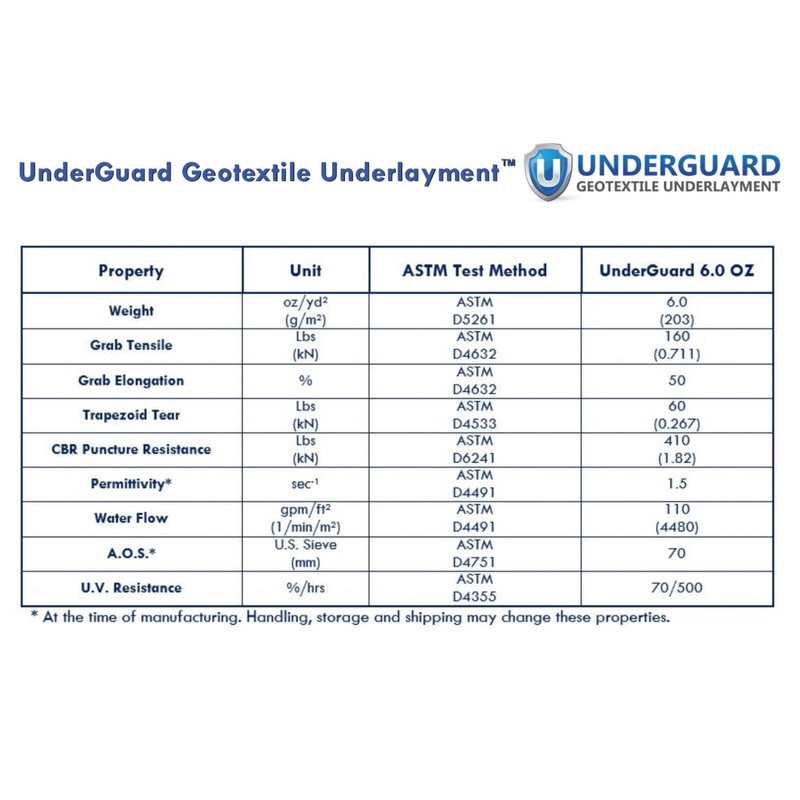 UnderGuard Geotextile Underlayment™

U UNDERGUARD
GEOTEXTILE UNDERLAYMENT

| Property | Unit | ASTM Test Method | UnderGuard 6.0 OZ |
|---|---|---|---|
| Weight | oz/yd$^2$ (g/m$^2$) | ASTM D5261 | 6.0 (203) |
| Grab Tensile | Lbs (kN) | ASTM D4632 | 160 (0.711) |
| Grab Elongation | % | ASTM D4632 | 50 |
| Trapezoid Tear | Lbs (kN) | ASTM D4533 | 60 (0.267) |
| CBR Puncture Resistance | Lbs (kN) | ASTM D6241 | 410 (1.82) |
| Permittivity* | sec$^{-1}$ | ASTM D4491 | 1.5 |
| Water Flow | gpm/ft$^2$ (1/min/m$^2$) | ASTM D4491 | 110 (4480) |
| A.O.S.* | U.S. Sieve (mm) | ASTM D4751 | 70 |
| U.V. Resistance | %/hrs | ASTM D4355 | 70/500 |

* At the time of manufacturing. Handling, storage and shipping may change these properties.